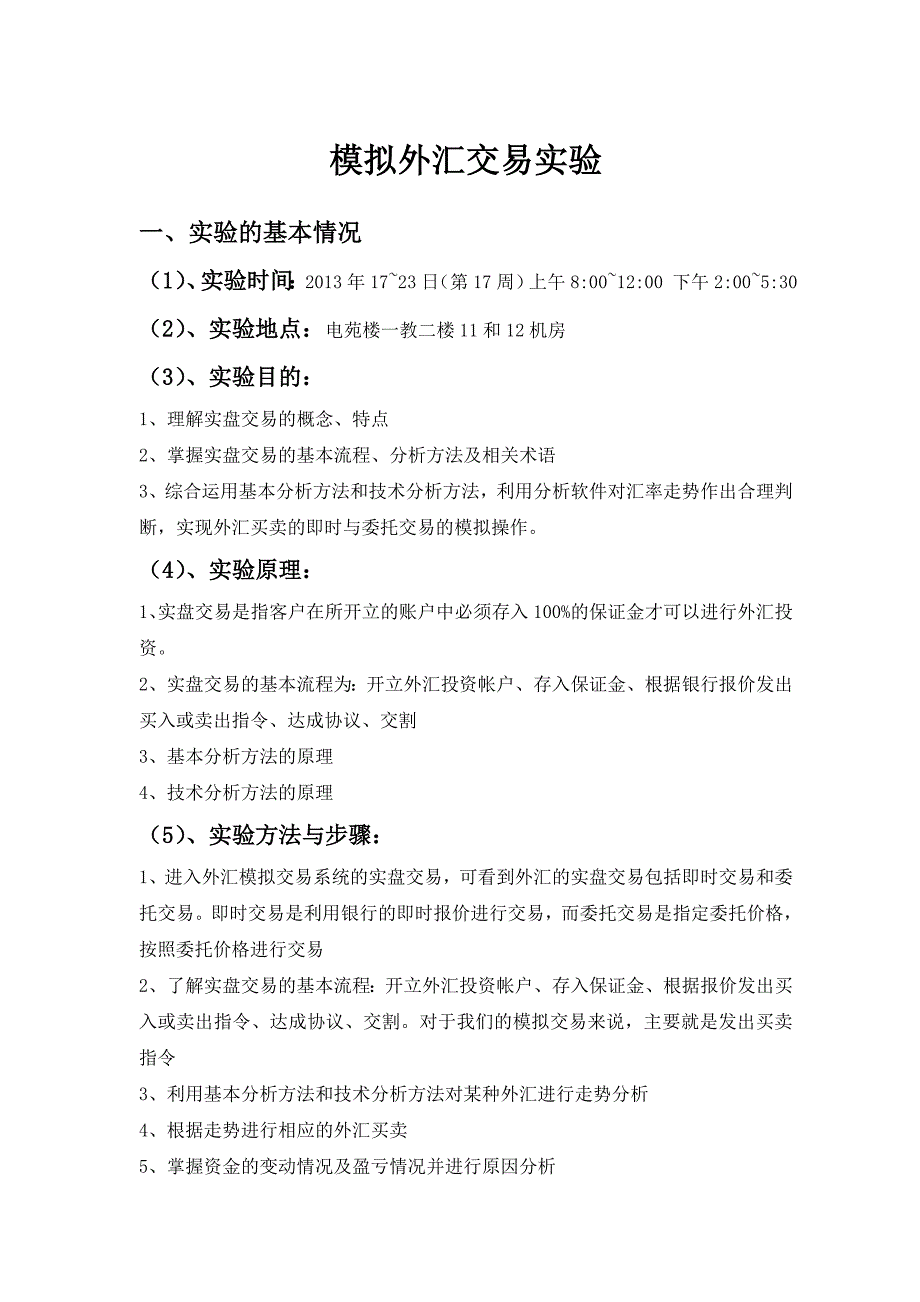 模拟外汇交易实验

一、实验的基本情况

（1）、实验时间：2013 年 17~23 日（第 17 周）上午 8:00~12:00 下午 2:00~5:30

（2）、实验地点：电苑楼一教二楼 11 和 12 机房

（3）、实验目的：

1、理解实盘交易的概念、特点

2、掌握实盘交易的基本流程、分析方法及相关术语

3、综合运用基本分析方法和技术分析方法，利用分析软件对汇率走势作出合理判断，实现外汇买卖的即时与委托交易的模拟操作。

（4）、实验原理：

1、实盘交易是指客户在所开立的账户中必须存入 100%的保证金才可以进行外汇投资。

2、实盘交易的基本流程为：开立外汇投资帐户、存入保证金、根据银行报价发出买入或卖出指令、达成协议、交割

3、基本分析方法的原理

4、技术分析方法的原理

（5）、实验方法与步骤：

1、进入外汇模拟交易系统的实盘交易，可看到外汇的实盘交易包括即时交易和委托交易。即时交易是利用银行的即时报价进行交易，而委托交易是指定委托价格，按照委托价格进行交易

2、了解实盘交易的基本流程：开立外汇投资帐户、存入保证金、根据报价发出买入或卖出指令、达成协议、交割。对于我们的模拟交易来说，主要就是发出买卖指令

3、利用基本分析方法和技术分析方法对某种外汇进行走势分析

4、根据走势进行相应的外汇买卖

5、掌握资金的变动情况及盈亏情况并进行原因分析